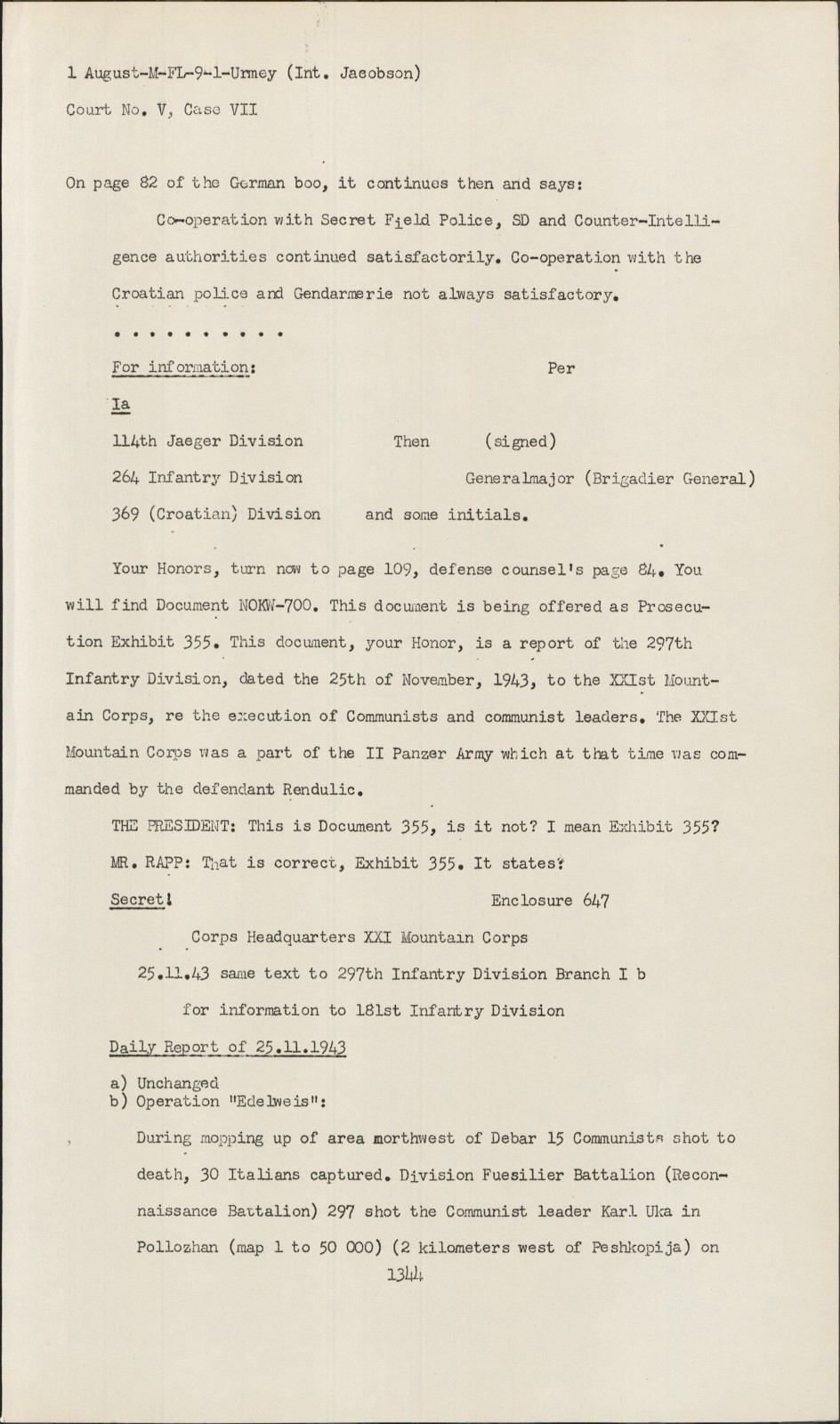 1 August-M-FL-9-1-Urmey (Int. Jacobson)

Court No. V, Case VII

On page 82 of the German boo, it continues then and says:

Co-operation with Secret Field Police, SD and Counter-Intelligence authorities continued satisfactorily. Co-operation with the Croatian police and Gendarmerie not always satisfactory.

. . . . . . . . . .

For information: Per

Ia

114th Jaeger Division Then (signed)

264 Infantry Division Generalmajor (Brigadier General)

369 (Croatian) Division and some initials.

Your Honors, turn now to page 109, defense counsel's page 84. You will find Document NOKW-700. This document is being offered as Prosecution Exhibit 355. This document, your Honor, is a report of the 297th Infantry Division, dated the 25th of November, 1943, to the XXIst Mountain Corps, re the execution of Communists and communist leaders. The XXIst Mountain Corps was a part of the II Panzer Army which at that time was commanded by the defendant Rendulic.

THE PRESIDENT: This is Document 355, is it not? I mean Exhibit 355?

MR. RAPP: That is correct, Exhibit 355. It states:

Secret! Enclosure 647

Corps Headquarters XXI Mountain Corps

25.11.43 same text to 297th Infantry Division Branch I b

for information to 181st Infantry Division

Daily Report of 25.11.1943

a) Unchanged
b) Operation "Edelweis":

During mopping up of area northwest of Debar 15 Communists shot to death, 30 Italians captured. Division Fuesilier Battalion (Reconnaissance Battalion) 297 shot the Communist leader Karl Uka in Pollozhan (map 1 to 50 000) (2 kilometers west of Peshkopija) on

1344